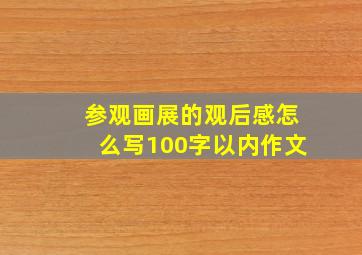 参观画展的观后感怎么写100字以内作文